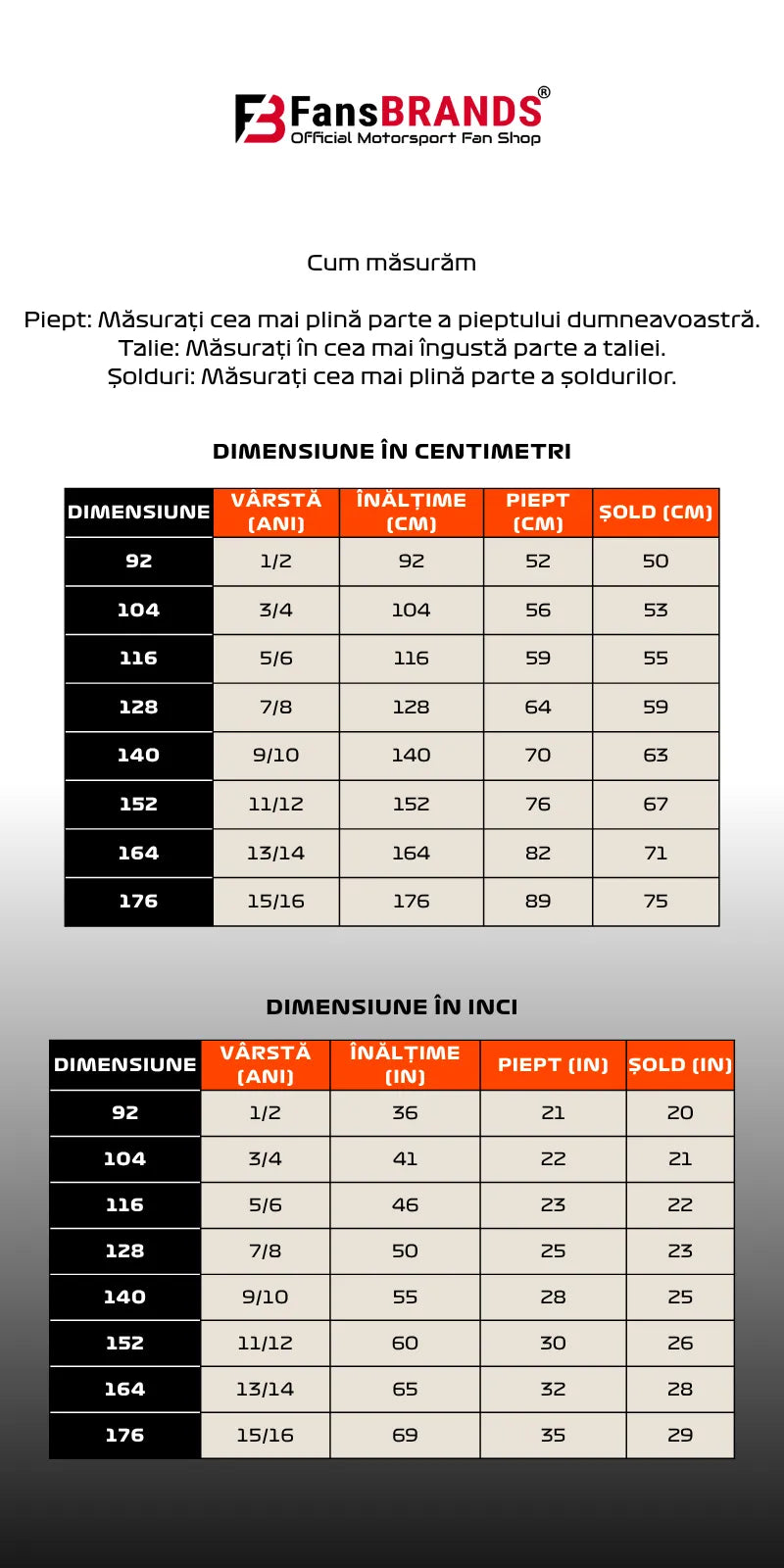 FansBRANDS®
Official Motorsport Fan Shop

Cum măsurăm

Piept: Măsurați cea mai plină parte a pieptului dumneavoastră.
Talie: Măsurați în cea mai îngustă parte a taliei.
Șolduri: Măsurați cea mai plină parte a șoldurilor.

DIMENSIUNE ÎN CENTIMETRI

| DIMENSIUNE | VÂRSTĂ (ANI) | ÎNĂLȚIME (CM) | PIEPT (CM) | ȘOLD (CM) |
|---|---|---|---|---|
| 92 | 1/2 | 92 | 52 | 50 |
| 104 | 3/4 | 104 | 56 | 53 |
| 116 | 5/6 | 116 | 59 | 55 |
| 128 | 7/8 | 128 | 64 | 59 |
| 140 | 9/10 | 140 | 70 | 63 |
| 152 | 11/12 | 152 | 76 | 67 |
| 164 | 13/14 | 164 | 82 | 71 |
| 176 | 15/16 | 176 | 89 | 75 |

DIMENSIUNE ÎN INCI

| DIMENSIUNE | VÂRSTĂ (ANI) | ÎNĂLȚIME (IN) | PIEPT (IN) | ȘOLD (IN) |
|---|---|---|---|---|
| 92 | 1/2 | 36 | 21 | 20 |
| 104 | 3/4 | 41 | 22 | 21 |
| 116 | 5/6 | 46 | 23 | 22 |
| 128 | 7/8 | 50 | 25 | 23 |
| 140 | 9/10 | 55 | 28 | 25 |
| 152 | 11/12 | 60 | 30 | 26 |
| 164 | 13/14 | 65 | 32 | 28 |
| 176 | 15/16 | 69 | 35 | 29 |